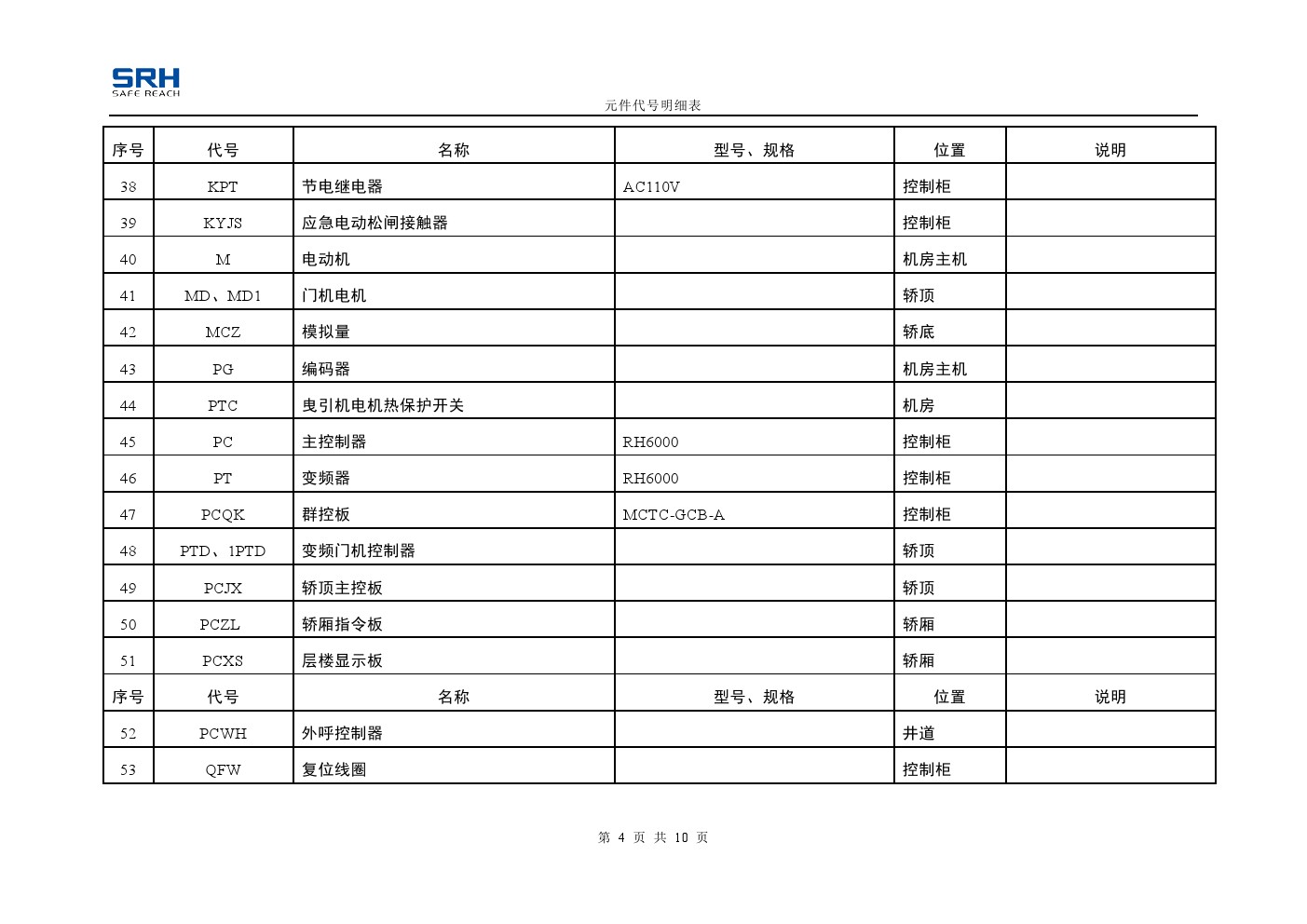 SRH
SAFE REACH

元件代号明细表

| 序号 | 代号 | 名称 | 型号、规格 | 位置 | 说明 |
|---|---|---|---|---|---|
| 38 | KPT | 节电继电器 | AC110V | 控制柜 | |
| 39 | KYJS | 应急电动松闸接触器 | | 控制柜 | |
| 40 | M | 电动机 | | 机房主机 | |
| 41 | MD、MD1 | 门机电机 | | 轿顶 | |
| 42 | MCZ | 模拟量 | | 轿底 | |
| 43 | PG | 编码器 | | 机房主机 | |
| 44 | PTC | 曳引机电机热保护开关 | | 机房 | |
| 45 | PC | 主控制器 | RH6000 | 控制柜 | |
| 46 | PT | 变频器 | RH6000 | 控制柜 | |
| 47 | PCQK | 群控板 | MCTC-GCB-A | 控制柜 | |
| 48 | PTD、1PTD | 变频门机控制器 | | 轿顶 | |
| 49 | PCJX | 轿顶主控板 | | 轿顶 | |
| 50 | PCZL | 轿厢指令板 | | 轿厢 | |
| 51 | PCXS | 层楼显示板 | | 轿厢 | |
| 序号 | 代号 | 名称 | 型号、规格 | 位置 | 说明 |
| 52 | PCWH | 外呼控制器 | | 井道 | |
| 53 | QFW | 复位线圈 | | 控制柜 | |

第 4 页 共 10 页